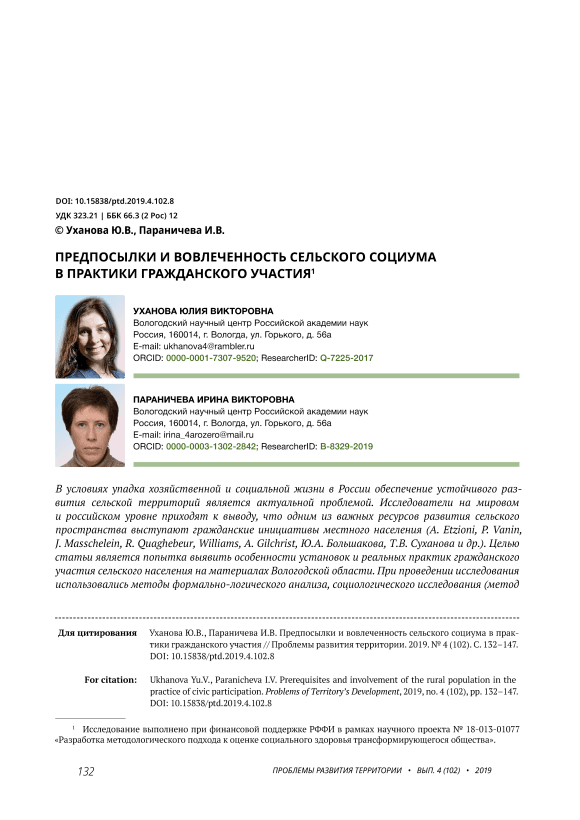 DOI: 10.15838/ptd.2019.4.102.8
УДК 323.21 | ББК 66.3 (2 Рос) 12
© Уханова Ю.В., Параничева И.В.

ПРЕДПОСЫЛКИ И ВОВЛЕЧЕННОСТЬ СЕЛЬСКОГО СОЦИУМА В ПРАКТИКИ ГРАЖДАНСКОГО УЧАСТИЯ$^1$

УХАНОВА ЮЛИЯ ВИКТОРОВНА
Вологодский научный центр Российской академии наук
Россия, 160014, г. Вологда, ул. Горького, д. 56а
E-mail: ukhanova4@rambler.ru
ORCID: 0000-0001-7307-9520; ResearcherID: Q-7225-2017

ПАРАНИЧЕВА ИРИНА ВИКТОРОВНА
Вологодский научный центр Российской академии наук
Россия, 160014, г. Вологда, ул. Горького, д. 56а
E-mail: irina_4arozero@mail.ru
ORCID: 0000-0003-1302-2842; ResearcherID: B-8329-2019

В условиях упадка хозяйственной и социальной жизни в России обеспечение устойчивого развития сельской территорий является актуальной проблемой. Исследователи на мировом и российском уровне приходят к выводу, что одним из важных ресурсов развития сельского пространства выступают гражданские инициативы местного населения (A. Etzioni, P. Vanin, J. Masschelein, R. Quaghebeur, Williams, A. Gilchrist, Ю.А. Большакова, Т.В. Суханова и др.). Целью статьи является попытка выявить особенности установок и реальных практик гражданского участия сельского населения на материалах Вологодской области. При проведении исследования использовались методы формально-логического анализа, социологического исследования (метод

Для цитирования Уханова Ю.В., Параничева И.В. Предпосылки и вовлеченность сельского социума в практики гражданского участия // Проблемы развития территории. 2019. № 4 (102). С. 132–147. DOI: 10.15838/ptd.2019.4.102.8

For citation: Ukhanova Yu.V., Paranicheva I.V. Prerequisites and involvement of the rural population in the practice of civic participation. Problems of Territory's Development, 2019, no. 4 (102), pp. 132–147. DOI: 10.15838/ptd.2019.4.102.8

$^1$ Исследование выполнено при финансовой поддержке РФФИ в рамках научного проекта № 18-013-01077 «Разработка методологического подхода к оценке социального здоровья трансформирующегося общества».

132 ПРОБЛЕМЫ РАЗВИТИЯ ТЕРРИТОРИИ • ВЫП. 4 (102) • 2019